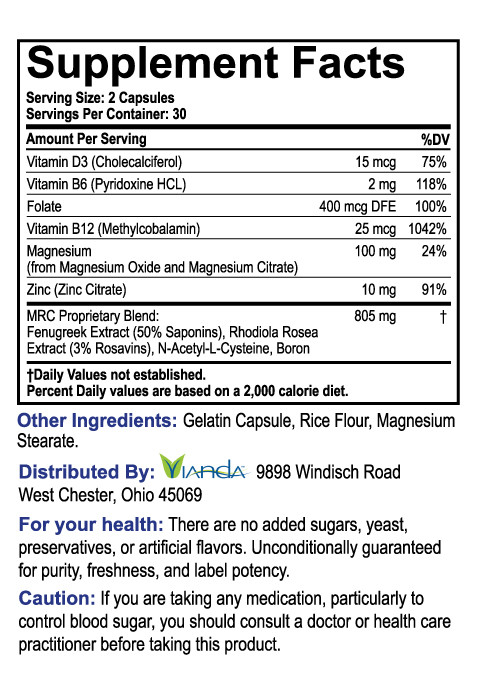 Supplement Facts

Serving Size: 2 Capsules
Servings Per Container: 30

| Amount Per Serving | | %DV |
|---|---|---|
| Vitamin D3 (Cholecalciferol) | 15 mcg | 75% |
| Vitamin B6 (Pyridoxine HCL) | 2 mg | 118% |
| Folate | 400 mcg DFE | 100% |
| Vitamin B12 (Methylcobalamin) | 25 mcg | 1042% |
| Magnesium (from Magnesium Oxide and Magnesium Citrate) | 100 mg | 24% |
| Zinc (Zinc Citrate) | 10 mg | 91% |
| MRC Proprietary Blend: Fenugreek Extract (50% Saponins), Rhodiola Rosea Extract (3% Rosavins), N-Acetyl-L-Cysteine, Boron | 805 mg | † |

†Daily Values not established.
Percent Daily values are based on a 2,000 calorie diet.

Other Ingredients: Gelatin Capsule, Rice Flour, Magnesium Stearate.

Distributed By: VIANDA 9898 Windisch Road West Chester, Ohio 45069

For your health: There are no added sugars, yeast, preservatives, or artificial flavors. Unconditionally guaranteed for purity, freshness, and label potency.

Caution: If you are taking any medication, particularly to control blood sugar, you should consult a doctor or health care practitioner before taking this product.